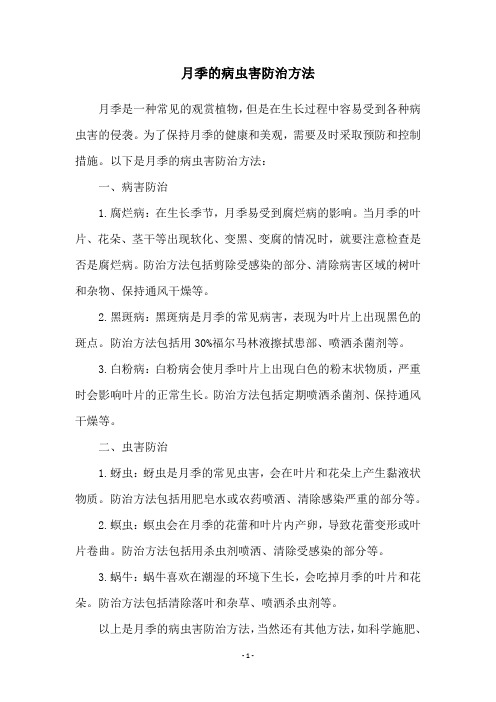 月季的病虫害防治方法

月季是一种常见的观赏植物，但是在生长过程中容易受到各种病虫害的侵袭。为了保持月季的健康和美观，需要及时采取预防和控制措施。以下是月季的病虫害防治方法：

一、病害防治

1. 腐烂病：在生长季节，月季易受到腐烂病的影响。当月季的叶片、花朵、茎干等出现软化、变黑、变腐的情况时，就要注意检查是否是腐烂病。防治方法包括剪除受感染的部分、清除病害区域的树叶和杂物、保持通风干燥等。

2. 黑斑病：黑斑病是月季的常见病害，表现为叶片上出现黑色的斑点。防治方法包括用 30%福尔马林液擦拭患部、喷洒杀菌剂等。

3. 白粉病：白粉病会使月季叶片上出现白色的粉末状物质，严重时会影响叶片的正常生长。防治方法包括定期喷洒杀菌剂、保持通风干燥等。

二、虫害防治

1. 蚜虫：蚜虫是月季的常见虫害，会在叶片和花朵上产生黏液状物质。防治方法包括用肥皂水或农药喷洒、清除感染严重的部分等。

2. 螟虫：螟虫会在月季的花蕾和叶片内产卵，导致花蕾变形或叶片卷曲。防治方法包括用杀虫剂喷洒、清除受感染的部分等。

3. 蜗牛：蜗牛喜欢在潮湿的环境下生长，会吃掉月季的叶片和花朵。防治方法包括清除落叶和杂草、喷洒杀虫剂等。

以上是月季的病虫害防治方法，当然还有其他方法，如科学施肥、

- 1 -